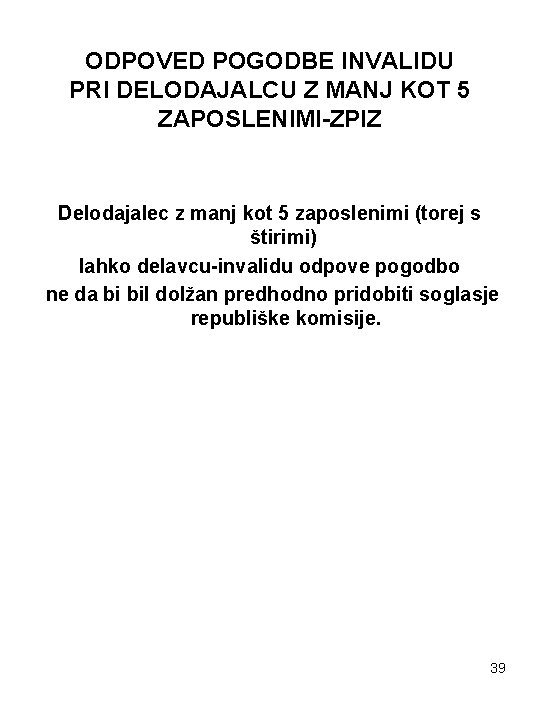 ODPOVED POGODBE INVALIDU
PRI DELODAJALCU Z MANJ KOT 5
ZAPOSLENIMI-ZPIZ

Delodajalec z manj kot 5 zaposlenimi (torej s štirimi)
lahko delavcu-invalidu odpove pogodbo
ne da bi bil dolžan predhodno pridobiti soglasje republiške komisije.

39